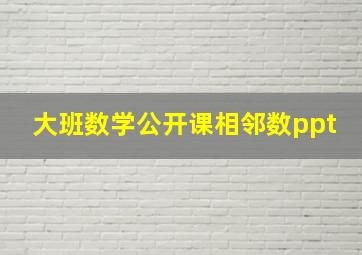 大班数学公开课相邻数ppt